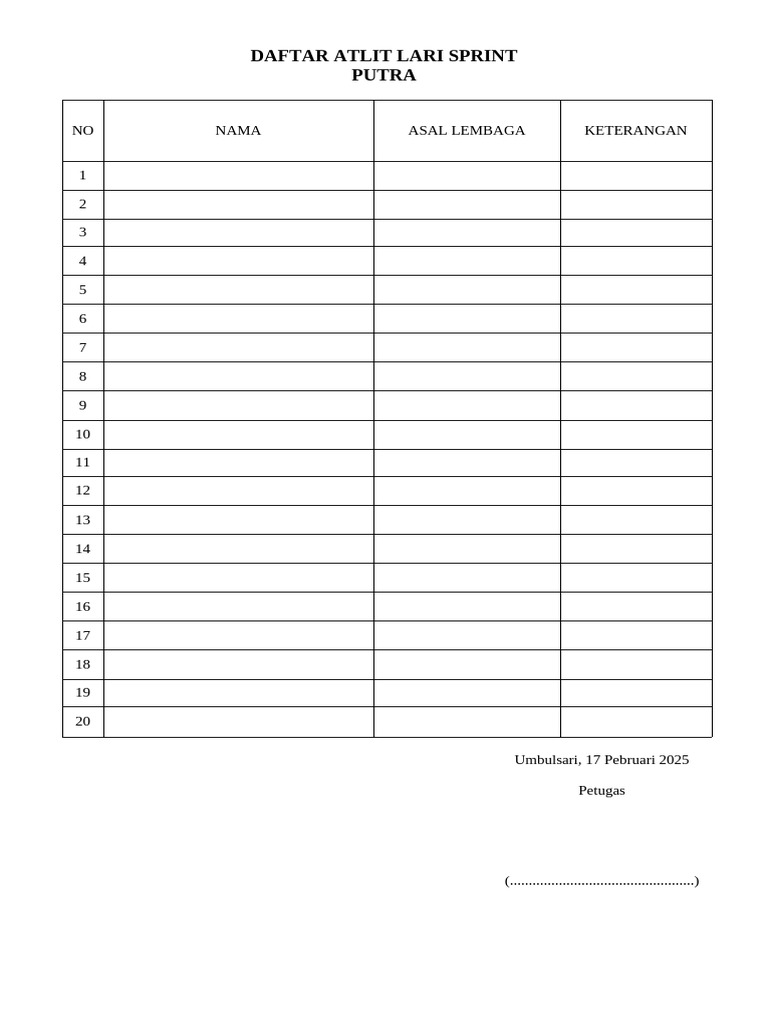 DAFTAR ATLIT LARI SPRINT
PUTRA

| NO | NAMA | ASAL LEMBAGA | KETERANGAN |
|---|---|---|---|
| 1 | | | |
| 2 | | | |
| 3 | | | |
| 4 | | | |
| 5 | | | |
| 6 | | | |
| 7 | | | |
| 8 | | | |
| 9 | | | |
| 10 | | | |
| 11 | | | |
| 12 | | | |
| 13 | | | |
| 14 | | | |
| 15 | | | |
| 16 | | | |
| 17 | | | |
| 18 | | | |
| 19 | | | |
| 20 | | | |

Umbulsari, 17 Pebruari 2025

Petugas

(.................................................)